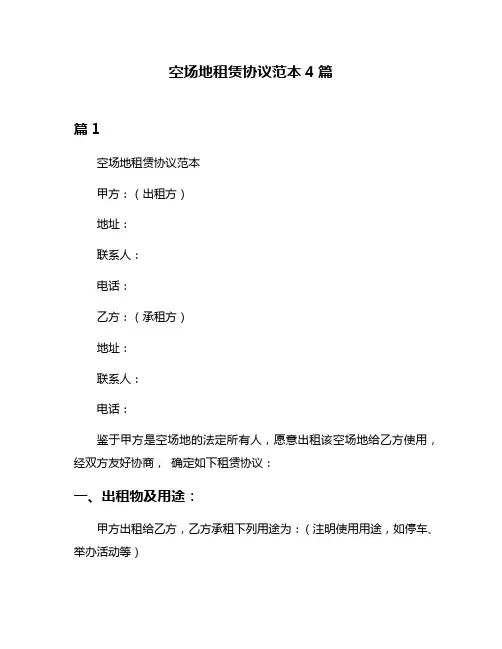 空场地租赁协议范本 4 篇

篇 1

空场地租赁协议范本

甲方：（出租方）

地址：

联系人：

电话：

乙方：（承租方）

地址：

联系人：

电话：

鉴于甲方是空场地的法定所有人，愿意出租该空场地给乙方使用，经双方友好协商， 确定如下租赁协议：

一、出租物及用途：

甲方出租给乙方，乙方承租下列用途为：（注明使用用途，如停车、举办活动等）